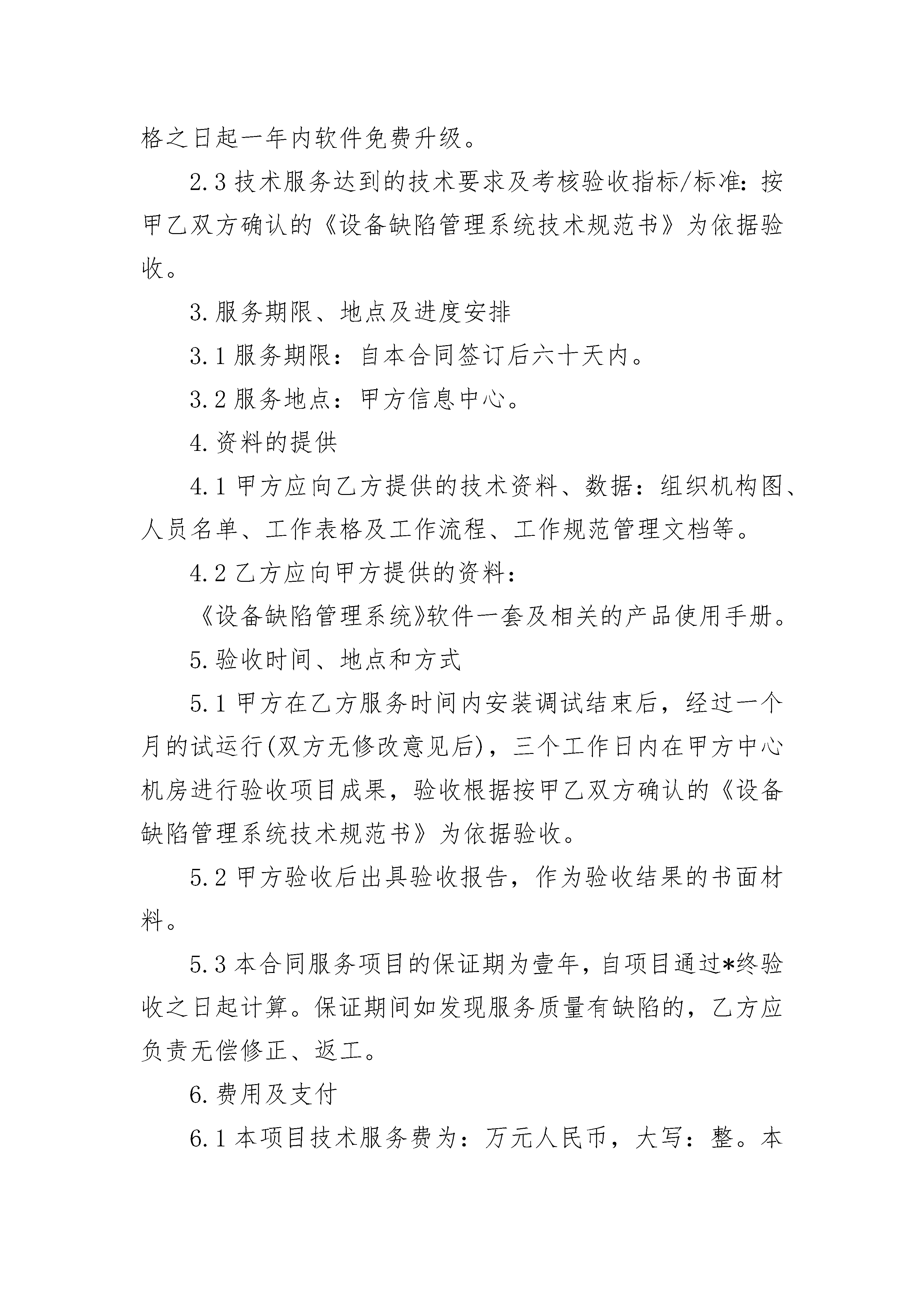 格之日起一年内软件免费升级。

2.3 技术服务达到的技术要求及考核验收指标/标准：按甲乙双方确认的《设备缺陷管理系统技术规范书》为依据验收。

3.服务期限、地点及进度安排

3.1 服务期限：自本合同签订后六十天内。

3.2 服务地点：甲方信息中心。

4.资料的提供

4.1 甲方应向乙方提供的技术资料、数据：组织机构图、人员名单、工作表格及工作流程、工作规范管理文档等。

4.2 乙方应向甲方提供的资料：

《设备缺陷管理系统》软件一套及相关的产品使用手册。

5.验收时间、地点和方式

5.1 甲方在乙方服务时间内安装调试结束后，经过一个月的试运行(双方无修改意见后)，三个工作日内在甲方中心机房进行验收项目成果，验收根据按甲乙双方确认的《设备缺陷管理系统技术规范书》为依据验收。

5.2 甲方验收后出具验收报告，作为验收结果的书面材料。

5.3 本合同服务项目的保证期为壹年，自项目通过*终验收之日起计算。保证期间如发现服务质量有缺陷的，乙方应负责无偿修正、返工。

6.费用及支付

6.1 本项目技术服务费为：万元人民币，大写：整。本